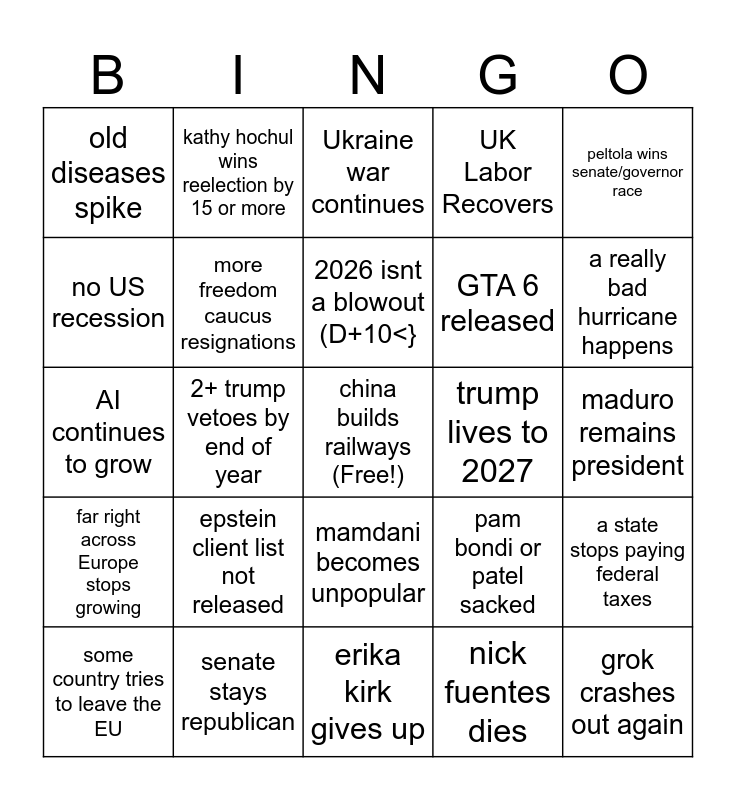 | B | I | N | G | O |
|---|---|---|---|---|
| old diseases spike | kathy hochul wins reelection by 15 or more | Ukraine war continues | UK Labor Recovers | peltola wins senate/governor race |
| no US recession | more freedom caucus resignations | 2026 isnt a blowout (D+10<} | GTA 6 released | a really bad hurricane happens |
| AI continues to grow | 2+ trump vetoes by end of year | china builds railways (Free!) | trump lives to 2027 | maduro remains president |
| far right across Europe stops growing | epstein client list not released | mamdani becomes unpopular | pam bondi or patel sacked | a state stops paying federal taxes |
| some country tries to leave the EU | senate stays republican | erika kirk gives up | nick fuentes dies | grok crashes out again |